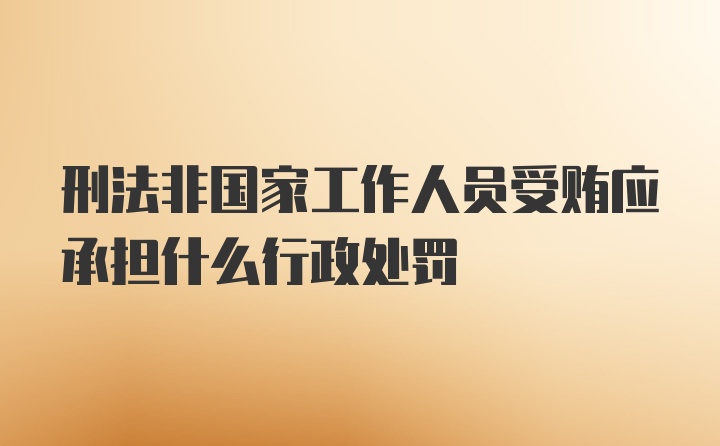 刑法非国家工作人员受贿应承担什么行政处罚